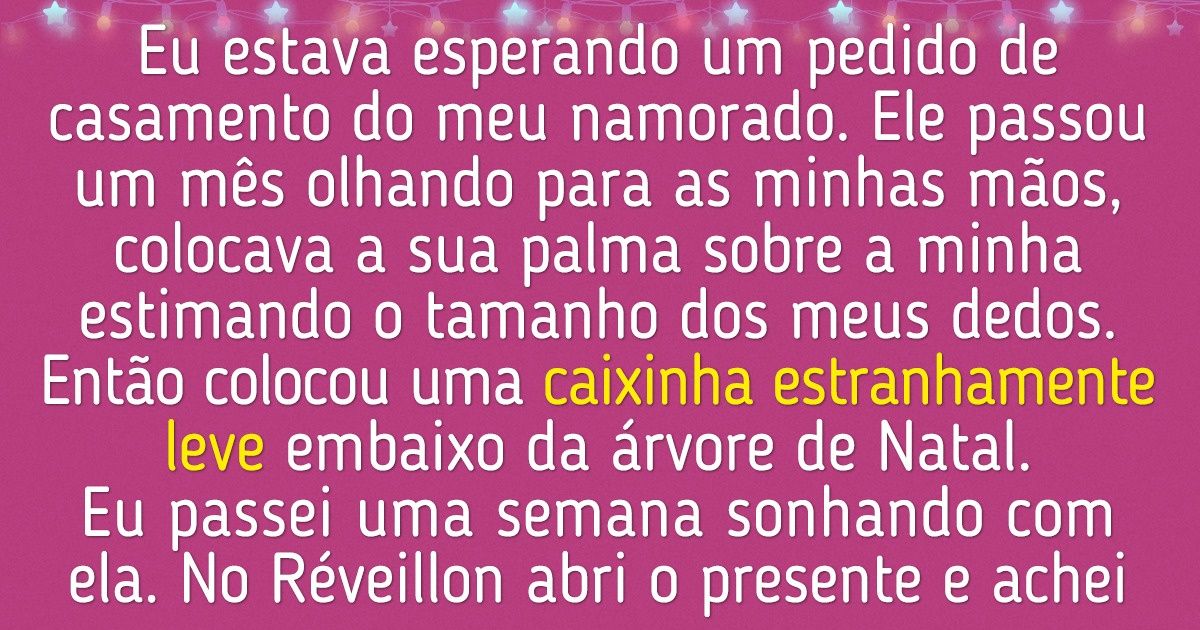 Eu estava esperando um pedido de casamento do meu namorado. Ele passou um mês olhando para as minhas mãos, colocava a sua palma sobre a minha estimando o tamanho dos meus dedos. Então colocou uma caixinha estranhamente leve embaixo da árvore de Natal.
Eu passei uma semana sonhando com ela. No Réveillon abri o presente e achei